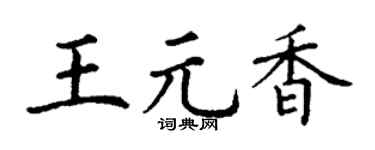 王元香
词典网